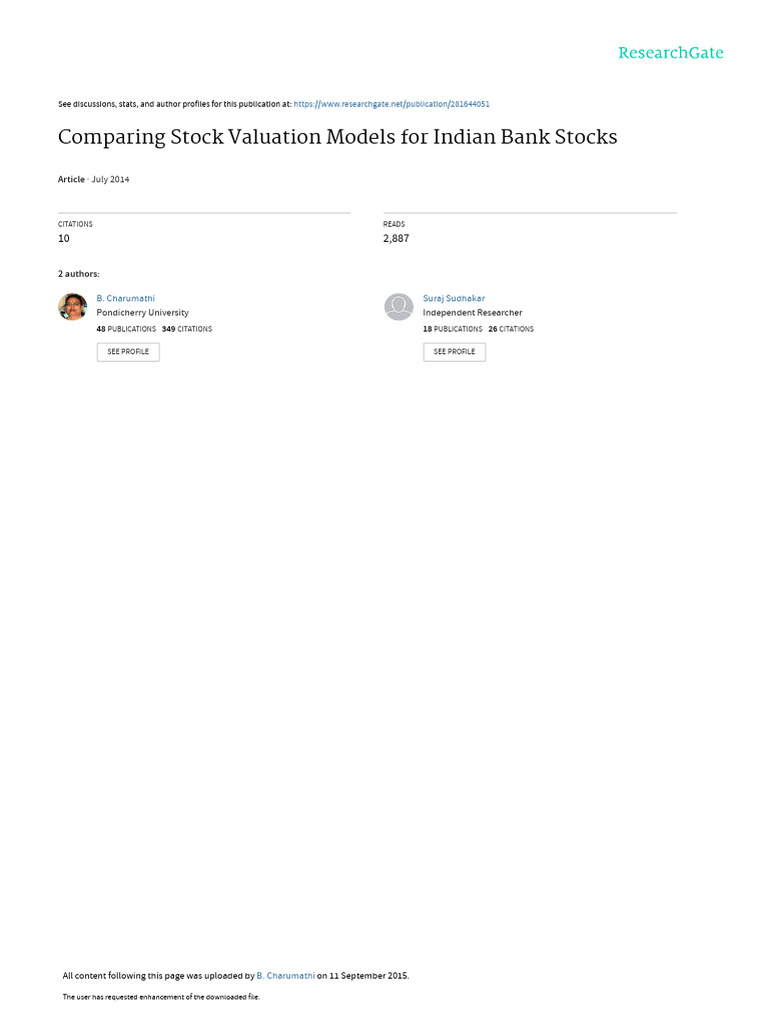 ResearchGate

See discussions, stats, and author profiles for this publication at: https://www.researchgate.net/publication/281644051

Comparing Stock Valuation Models for Indian Bank Stocks

Article · July 2014

CITATIONS
10

READS
2,887

2 authors:

B. Charumathi
Pondicherry University
48 PUBLICATIONS 349 CITATIONS
SEE PROFILE

Suraj Sudhakar
Independent Researcher
18 PUBLICATIONS 26 CITATIONS
SEE PROFILE

All content following this page was uploaded by B. Charumathi on 11 September 2015.

The user has requested enhancement of the downloaded file.